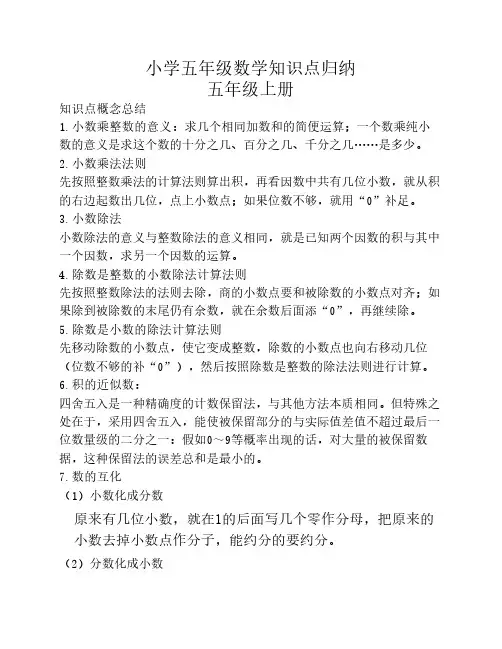 小学五年级数学知识点归纳
五年级上册

知识点概念总结

1.小数乘整数的意义：求几个相同加数和的简便运算；一个数乘纯小数的意义是求这个数的十分之几、百分之几、千分之几……是多少。

2.小数乘法法则

先按照整数乘法的计算法则算出积，再看因数中共有几位小数，就从积的右边起数出几位，点上小数点；如果位数不够，就用“0”补足。

3.小数除法

小数除法的意义与整数除法的意义相同，就是已知两个因数的积与其中一个因数，求另一个因数的运算。

4.除数是整数的小数除法计算法则

先按照整数除法的法则去除，商的小数点要和被除数的小数点对齐；如果除到被除数的末尾仍有余数，就在余数后面添“0”，再继续除。

5.除数是小数的除法计算法则

先移动除数的小数点，使它变成整数，除数的小数点也向右移动几位（位数不够的补“0”），然后按照除数是整数的除法法则进行计算。

6.积的近似数：

四舍五入是一种精确度的计数保留法，与其他方法本质相同。但特殊之处在于，采用四舍五入，能使被保留部分的与实际值差值不超过最后一位数量级的二分之一：假如0～9等概率出现的话，对大量的被保留数据，这种保留法的误差总和是最小的。

7.数的互化

（1）小数化成分数

原来有几位小数，就在1的后面写几个零作分母，把原来的小数去掉小数点作分子，能约分的要约分。

（2）分数化成小数